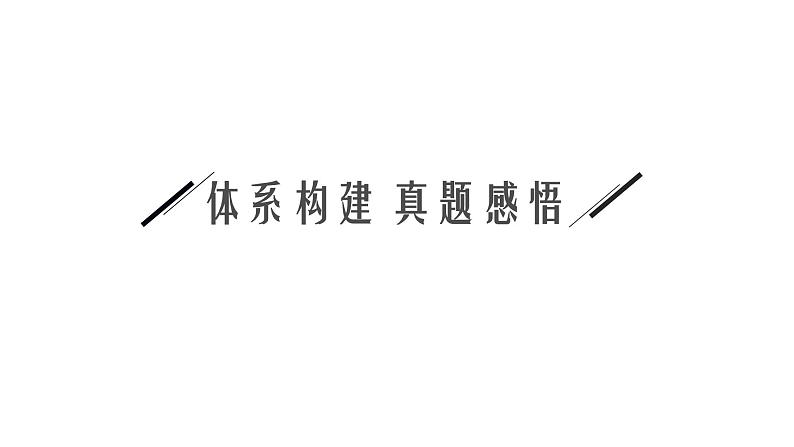 体系构建 真题感悟